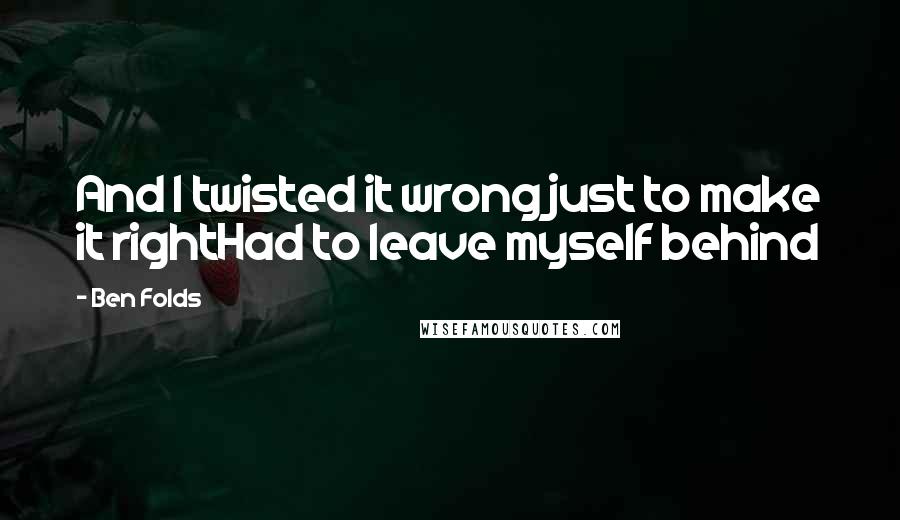 And I twisted it wrong just to make it rightHad to leave myself behind

- Ben Folds

WISEFAMOUSQUOTES.COM